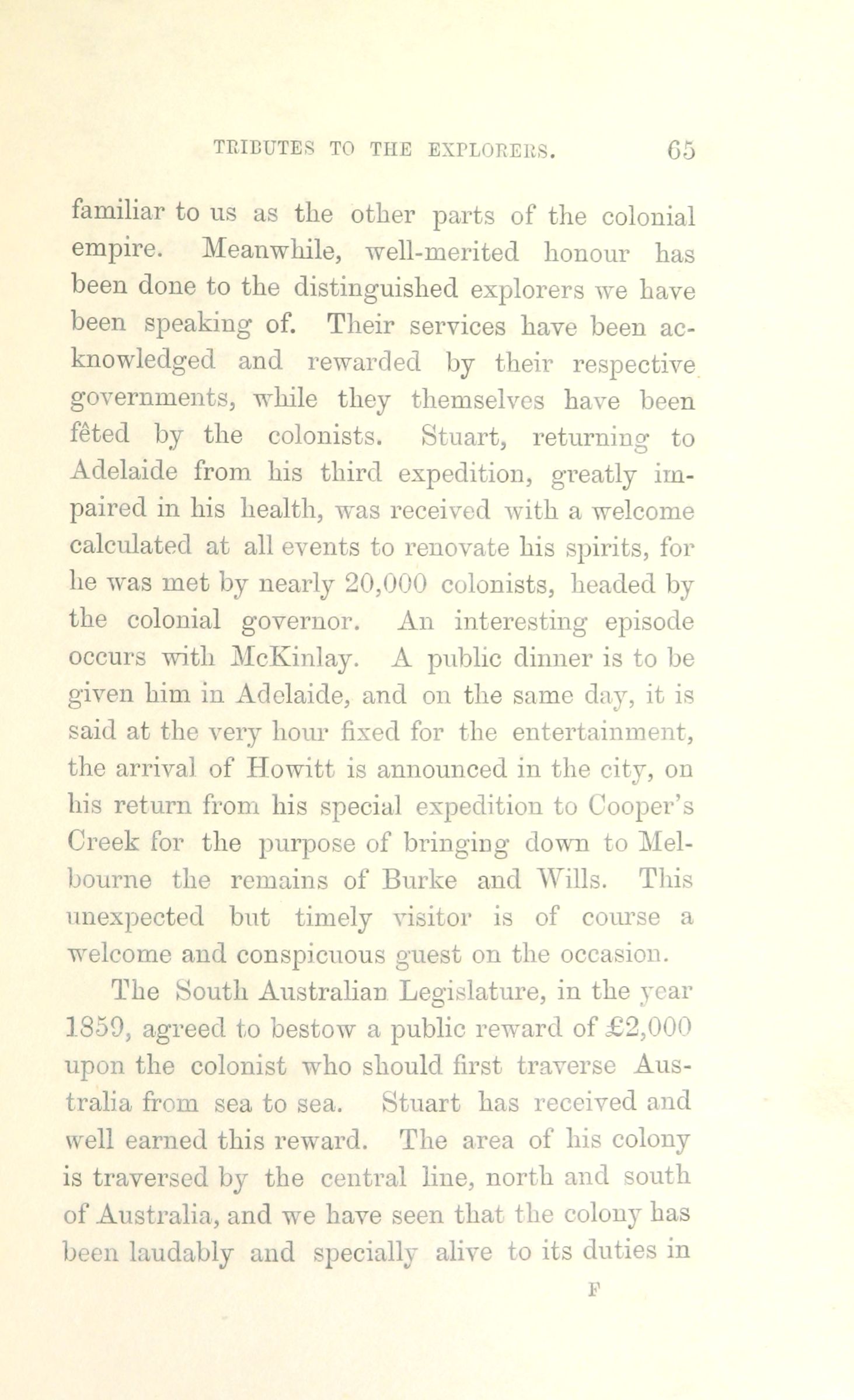 TRIBUTES TO THE EXPLORERS. 65

familiar to us as the other parts of the colonial empire. Meanwhile, well-merited honour has been done to the distinguished explorers we have been speaking of. Their services have been acknowledged and rewarded by their respective governments, while they themselves have been fêted by the colonists. Stuart, returning to Adelaide from his third expedition, greatly impaired in his health, was received with a welcome calculated at all events to renovate his spirits, for he was met by nearly 20,000 colonists, headed by the colonial governor. An interesting episode occurs with McKinlay. A public dinner is to be given him in Adelaide, and on the same day, it is said at the very hour fixed for the entertainment, the arrival of Howitt is announced in the city, on his return from his special expedition to Cooper's Creek for the purpose of bringing down to Melbourne the remains of Burke and Wills. This unexpected but timely visitor is of course a welcome and conspicuous guest on the occasion.

The South Australian Legislature, in the year 1859, agreed to bestow a public reward of £2,000 upon the colonist who should first traverse Australia from sea to sea. Stuart has received and well earned this reward. The area of his colony is traversed by the central line, north and south of Australia, and we have seen that the colony has been laudably and specially alive to its duties in

F